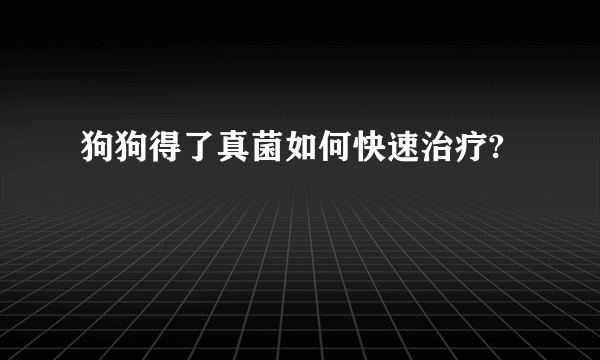 狗狗得了真菌如何快速治疗?